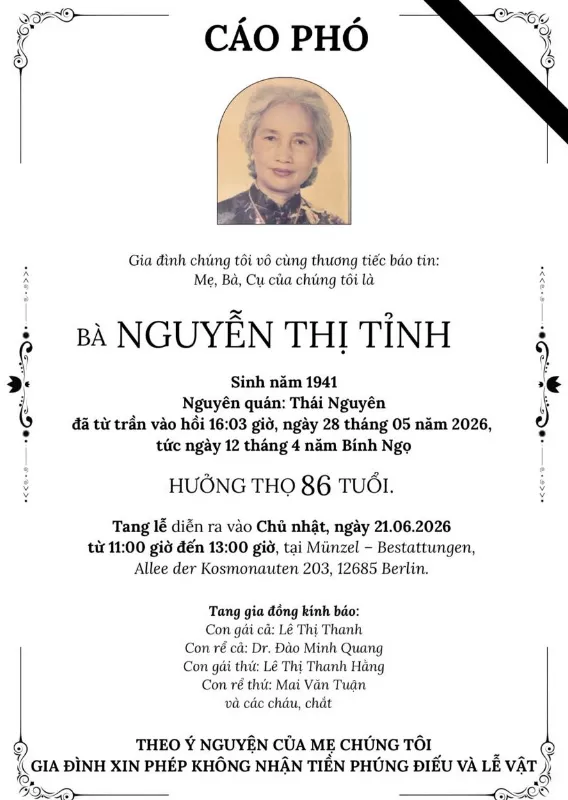 CÁO PHÓ

Gia đình chúng tôi vô cùng thương tiếc báo tin:
Mẹ, Bà, Cụ của chúng tôi là

BÀ NGUYỄN THỊ TỈNH

Sinh năm 1941
Nguyên quán: Thái Nguyên
đã từ trần vào hồi 16:03 giờ, ngày 28 tháng 05 năm 2026,
tức ngày 12 tháng 4 năm Bính Ngọ

HƯỞNG THỌ 86 TUỔI.

Tang lễ diễn ra vào Chủ nhật, ngày 21.06.2026
từ 11:00 giờ đến 13:00 giờ, tại Münzel – Bestattungen,
Allee der Kosmonauten 203, 12685 Berlin.

Tang gia đồng kính báo:
Con gái cả: Lê Thị Thanh
Con rể cả: Dr. Đào Minh Quang
Con gái thứ: Lê Thị Thanh Hằng
Con rể thứ: Mai Văn Tuận
và các cháu, chắt

THEO Ý NGUYỆN CỦA MẸ CHÚNG TÔI
GIA ĐÌNH XIN PHÉP KHÔNG NHẬN TIỀN PHÚNG ĐIẾU VÀ LỄ VẬT